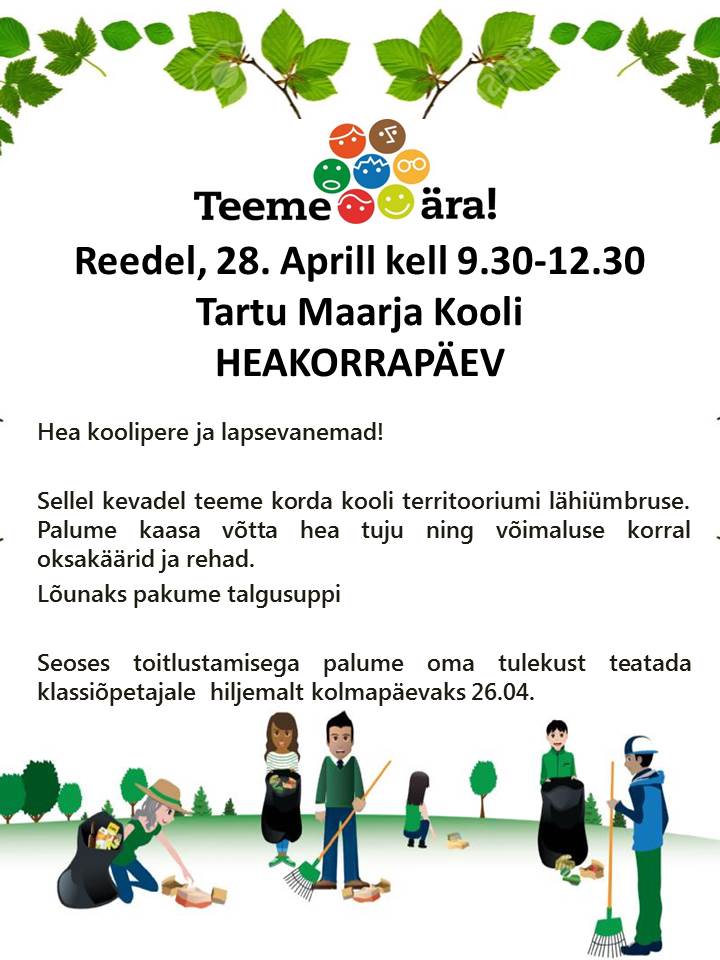 Teeme ära!

Reedel, 28. Aprill kell 9.30-12.30
Tartu Maarja Kooli
HEAKORRAPÄEV

Hea koolipere ja lapsevanemad!

Sellel kevadel teeme korda kooli territooriumi lähiümbruse. Palume kaasa võtta hea tuju ning võimaluse korral oksakäärid ja rehad.

Lõunaks pakume talgusuppi

Seoses toitlustamisega palume oma tulekust teatada klassiõpetajale hiljemalt kolmapäevaks 26.04.